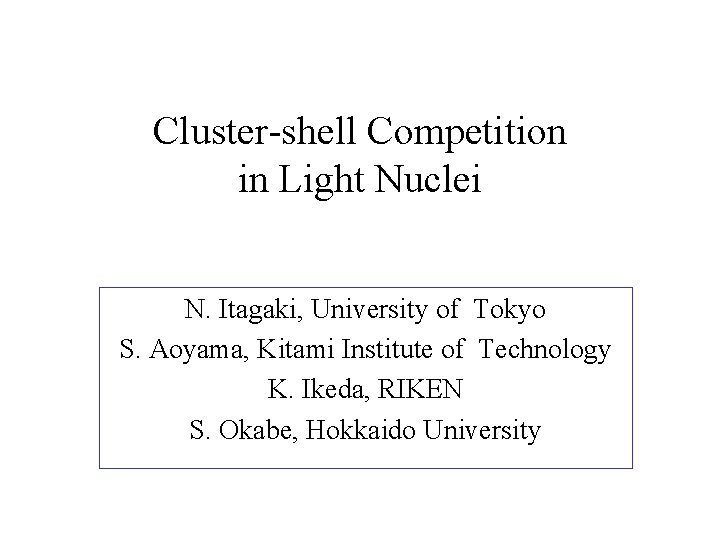 Cluster-shell Competition in Light Nuclei

N. Itagaki, University of Tokyo
S. Aoyama, Kitami Institute of Technology
K. Ikeda, RIKEN
S. Okabe, Hokkaido University